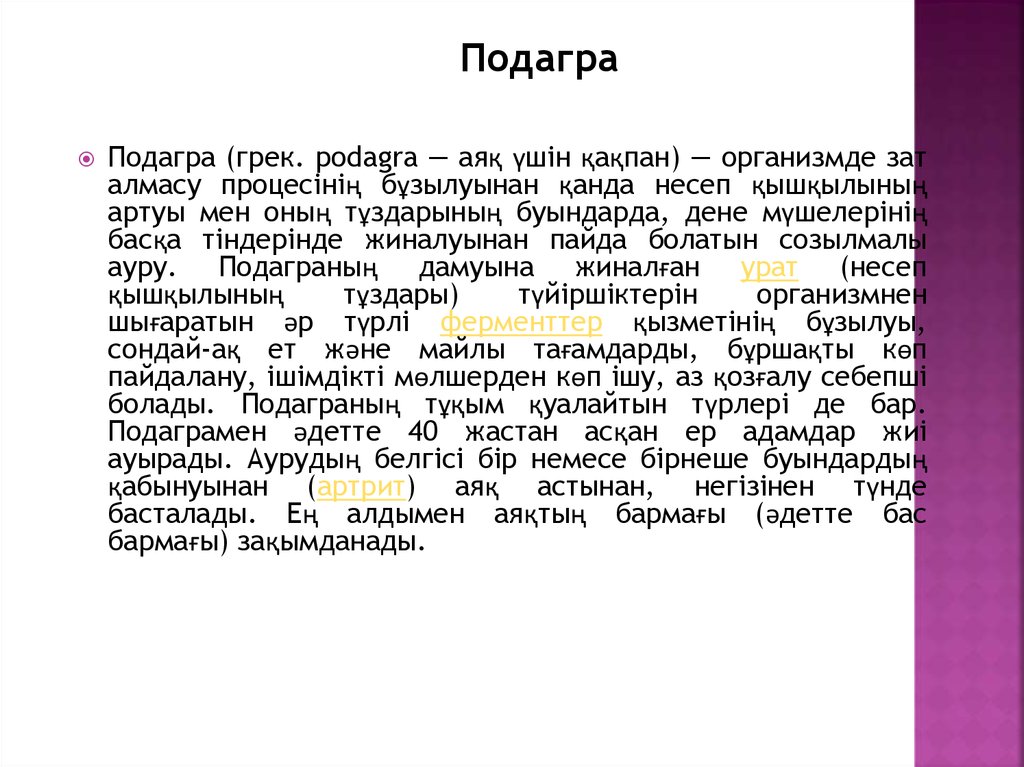 Подагра

Подагра (грек. podagra — аяқ үшін қақпан) — организмде зат алмасу процесінің бұзылуынан қанда несеп қышқылының артуы мен оның тұздарының буындарда, дене мүшелерінің басқа тіндерінде жиналуынан пайда болатын созылмалы ауру. Подаграның дамуына жиналған урат (несеп қышқылының тұздары) түйіршіктерін организмнен шығаратын әр түрлі ферменттер қызметінің бұзылуы, сондай-ақ ет және майлы тағамдарды, бұршақты көп пайдалану, ішімдікті мөлшерден көп ішу, аз қозғалу себепші болады. Подаграның тұқым қуалайтын түрлері де бар. Подаграмен әдетте 40 жастан асқан ер адамдар жиі ауырады. Аурудың белгісі бір немесе бірнеше буындардың қабынуынан (артрит) аяқ астынан, негізінен түнде басталады. Ең алдымен аяқтың бармағы (әдетте бас бармағы) зақымданады.